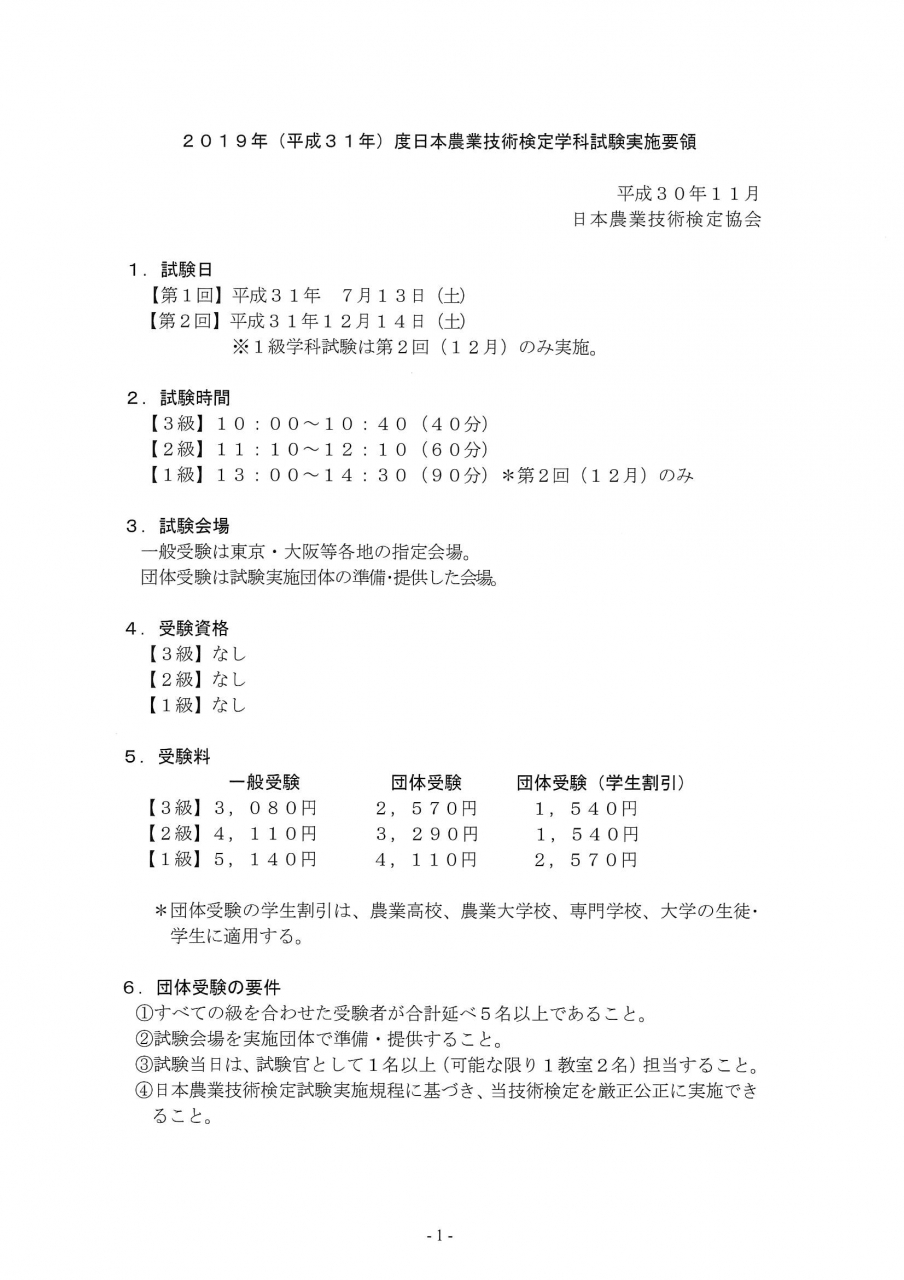 ２０１９年（平成３１年）度日本農業技術検定学科試験実施要領

平成３０年１１月
日本農業技術検定協会

１．試験日
【第１回】平成３１年　７月１３日（土）
【第２回】平成３１年１２月１４日（土）
※１級学科試験は第２回（１２月）のみ実施。

２．試験時間
【３級】１０：００～１０：４０（４０分）
【２級】１１：１０～１２：１０（６０分）
【１級】１３：００～１４：３０（９０分）＊第２回（１２月）のみ

３．試験会場
一般受験は東京・大阪等各地の指定会場。
団体受験は試験実施団体の準備・提供した会場。

４．受験資格
【３級】なし
【２級】なし
【１級】なし

５．受験料

| | 一般受験 | 団体受験 | 団体受験（学生割引） |
|---|---|---|---|
| 【３級】 | ３，０８０円 | ２，５７０円 | １，５４０円 |
| 【２級】 | ４，１１０円 | ３，２９０円 | １，５４０円 |
| 【１級】 | ５，１４０円 | ４，１１０円 | ２，５７０円 |

＊団体受験の学生割引は、農業高校、農業大学校、専門学校、大学の生徒・学生に適用する。

６．団体受験の要件
①すべての級を合わせた受験者が合計延べ５名以上であること。
②試験会場を実施団体で準備・提供すること。
③試験当日は、試験官として１名以上（可能な限り１教室２名）担当すること。
④日本農業技術検定試験実施規程に基づき、当技術検定を厳正公正に実施できること。

- 1 -